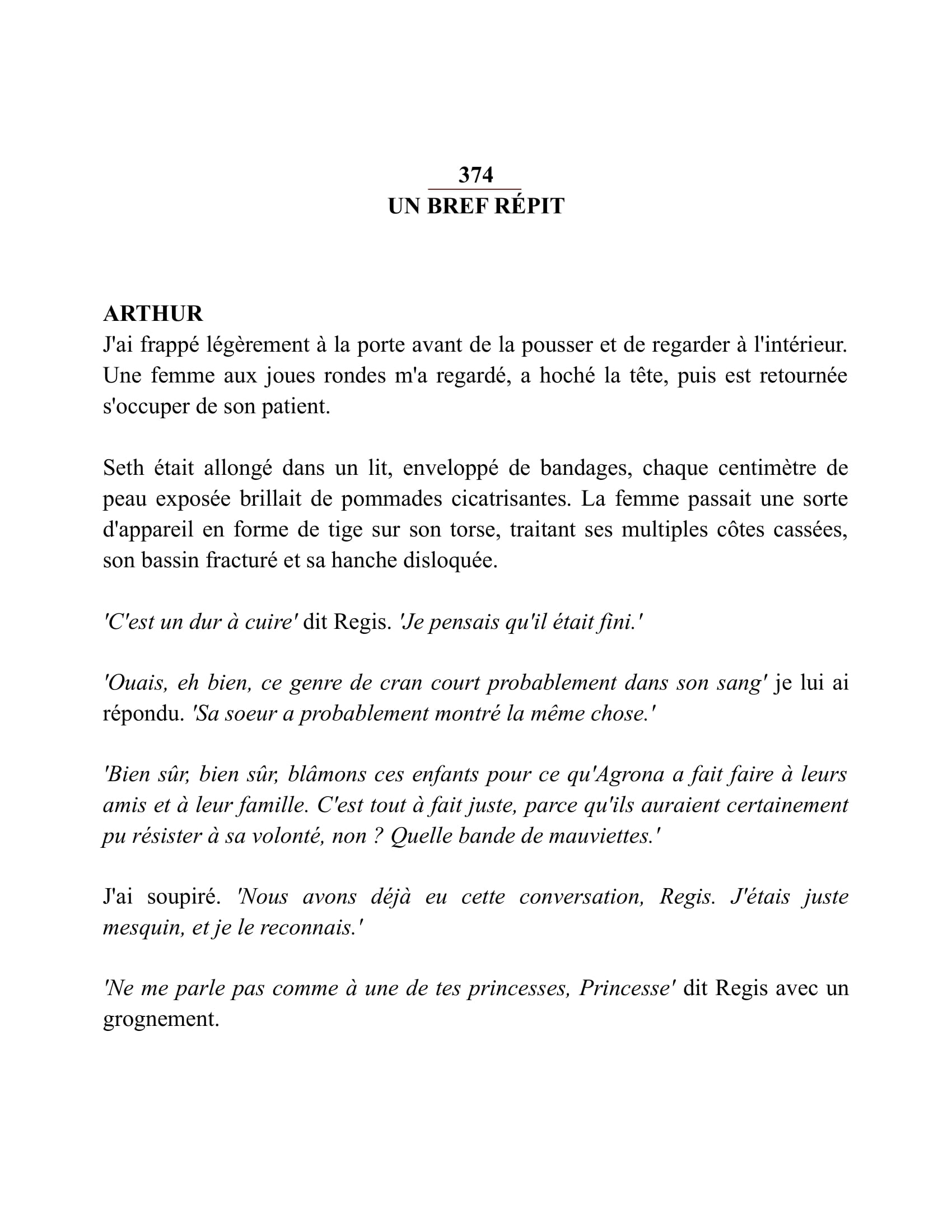 374
UN BREF RÉPIT

ARTHUR
J'ai frappé légèrement à la porte avant de la pousser et de regarder à l'intérieur. Une femme aux joues rondes m'a regardé, a hoché la tête, puis est retournée s'occuper de son patient.

Seth était allongé dans un lit, enveloppé de bandages, chaque centimètre de peau exposée brillait de pommades cicatrisantes. La femme passait une sorte d'appareil en forme de tige sur son torse, traitant ses multiples côtes cassées, son bassin fracturé et sa hanche disloquée.

'C'est un dur à cuire' dit Regis. 'Je pensais qu'il était fini.'

'Ouais, eh bien, ce genre de cran court probablement dans son sang' je lui ai répondu. 'Sa soeur a probablement montré la même chose.'

'Bien sûr, bien sûr, blâmons ces enfants pour ce qu'Agrona a fait faire à leurs amis et à leur famille. C'est tout à fait juste, parce qu'ils auraient certainement pu résister à sa volonté, non ? Quelle bande de mauviettes.'

J'ai soupiré. 'Nous avons déjà eu cette conversation, Regis. J'étais juste mesquin, et je le reconnais.'

'Ne me parle pas comme à une de tes princesses, Princesse' dit Regis avec un grognement.